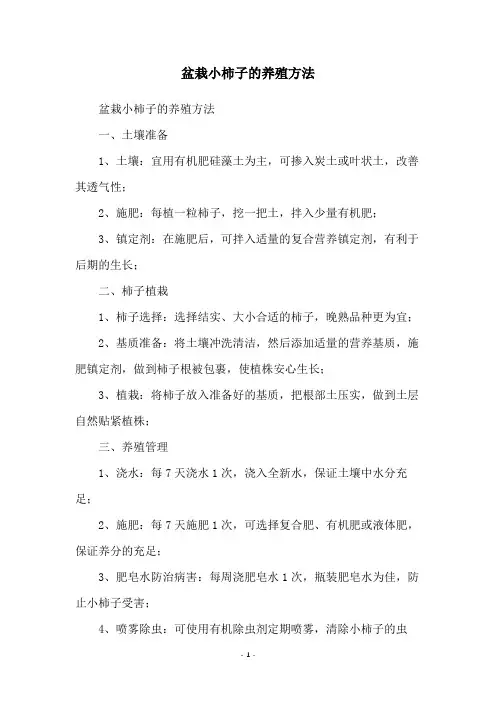 盆栽小柿子的养殖方法

盆栽小柿子的养殖方法

一、土壤准备

1、土壤：宜用有机肥硅藻土为主，可掺入炭土或叶状土，改善其透气性；

2、施肥：每植一粒柿子，挖一把土，拌入少量有机肥；

3、镇定剂：在施肥后，可拌入适量的复合营养镇定剂，有利于后期的生长；

二、柿子植栽

1、柿子选择：选择结实、大小合适的柿子，晚熟品种更为宜；

2、基质准备：将土壤冲洗清洁，然后添加适量的营养基质，施肥镇定剂，做到柿子根被包裹，使植株安心生长；

3、植栽：将柿子放入准备好的基质，把根部土压实，做到土层自然贴紧植株；

三、养殖管理

1、浇水：每 7 天浇水 1 次，浇入全新水，保证土壤中水分充足；

2、施肥：每 7 天施肥 1 次，可选择复合肥、有机肥或液体肥，保证养分的充足；

3、肥皂水防治病害：每周浇肥皂水 1 次，瓶装肥皂水为佳，防止小柿子受害；

4、喷雾除虫：可使用有机除虫剂定期喷雾，清除小柿子的虫

- 1 -